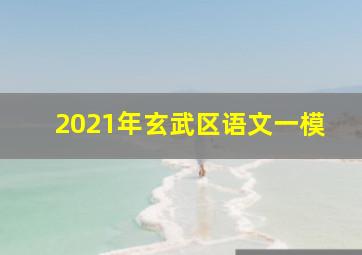 2021年玄武区语文一模